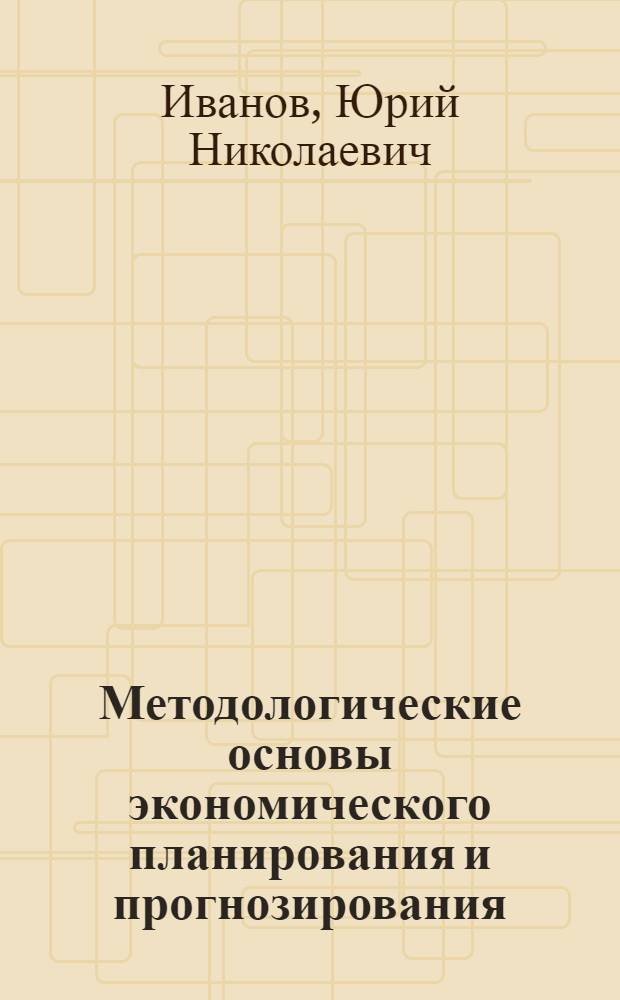 Иванов, Юрий Николаевич

Методологические основы экономического планирования и прогнозирования